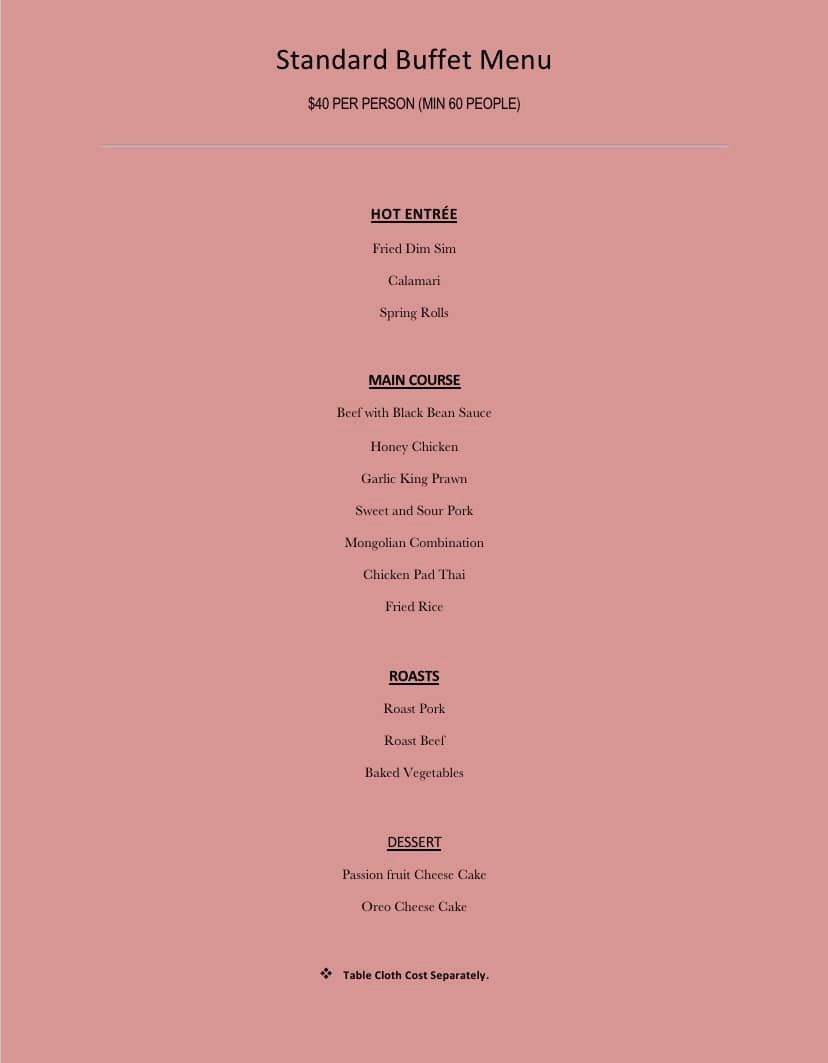 Standard Buffet Menu

$40 PER PERSON (MIN 60 PEOPLE)

HOT ENTRÉE

Fried Dim Sim

Calamari

Spring Rolls

MAIN COURSE

Beef with Black Bean Sauce

Honey Chicken

Garlic King Prawn

Sweet and Sour Pork

Mongolian Combination

Chicken Pad Thai

Fried Rice

ROASTS

Roast Pork

Roast Beef

Baked Vegetables

DESSERT

Passion fruit Cheese Cake

Oreo Cheese Cake

❖ Table Cloth Cost Separately.